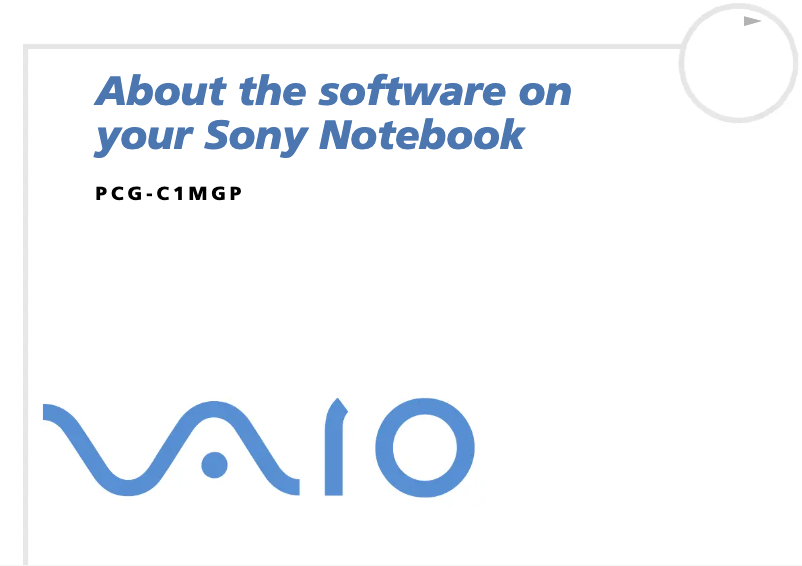 About the software on your Sony Notebook

PCG-C1MGP

VAIO